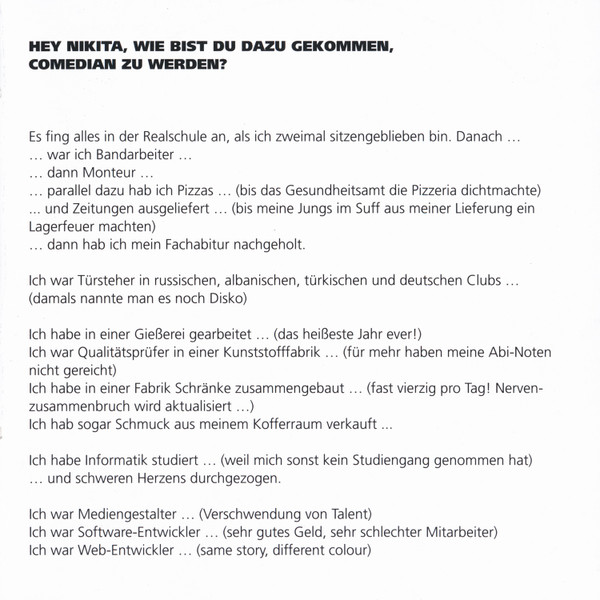 HEY NIKITA, WIE BIST DU DAZU GEKOMMEN, COMEDIAN ZU WERDEN?

Es fing alles in der Realschule an, als ich zweimal sitzengeblieben bin. Danach …
… war ich Bandarbeiter …
… dann Monteur …
… parallel dazu hab ich Pizzas … (bis das Gesundheitsamt die Pizzeria dichtmachte)
... und Zeitungen ausgeliefert … (bis meine Jungs im Suff aus meiner Lieferung ein Lagerfeuer machten)
… dann hab ich mein Fachabitur nachgeholt.

Ich war Türsteher in russischen, albanischen, türkischen und deutschen Clubs … (damals nannte man es noch Disko)

Ich habe in einer Gießerei gearbeitet … (das heißeste Jahr ever!)
Ich war Qualitätsprüfer in einer Kunststofffabrik … (für mehr haben meine Abi-Noten nicht gereicht)
Ich habe in einer Fabrik Schränke zusammengebaut … (fast vierzig pro Tag! Nervenzusammenbruch wird aktualisiert …)
Ich hab sogar Schmuck aus meinem Kofferraum verkauft ...

Ich habe Informatik studiert … (weil mich sonst kein Studiengang genommen hat)
… und schweren Herzens durchgezogen.

Ich war Mediengestalter … (Verschwendung von Talent)
Ich war Software-Entwickler … (sehr gutes Geld, sehr schlechter Mitarbeiter)
Ich war Web-Entwickler … (same story, different colour)